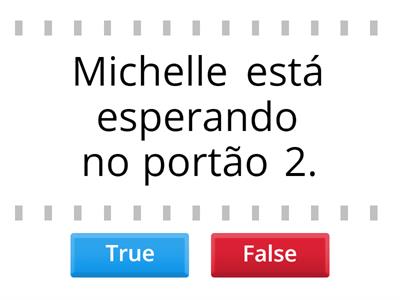 Michelle está esperando no portão 2.

True

False